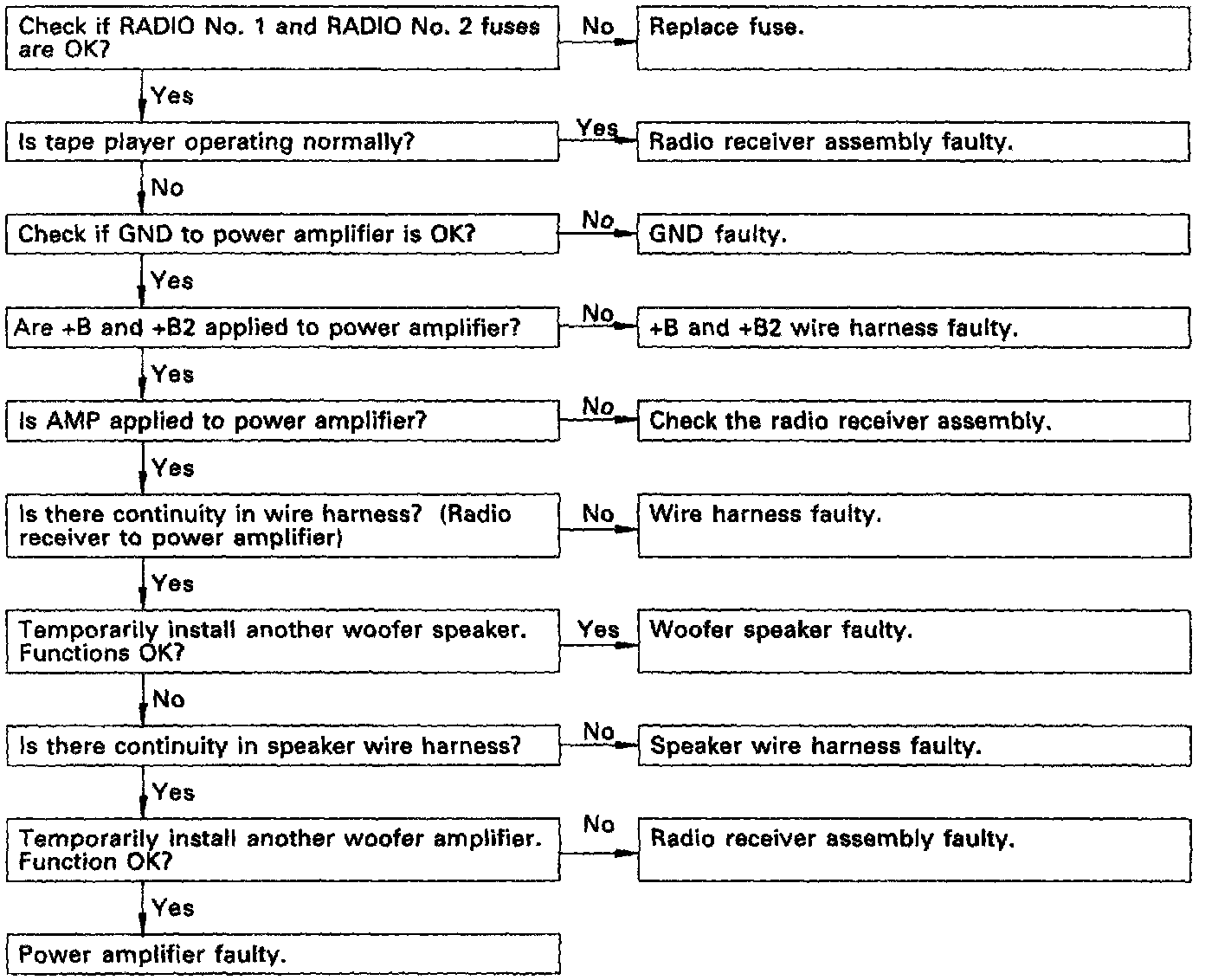 Check if RADIO No. 1 and RADIO No. 2 fuses are OK?

No

Replace fuse.

Yes

Is tape player operating normally?

Yes

Radio receiver assembly faulty.

No

Check if GND to power amplifier is OK?

No

GND faulty.

Yes

Are +B and +B2 applied to power amplifier?

No

+B and +B2 wire harness faulty.

Yes

Is AMP applied to power amplifier?

No

Check the radio receiver assembly.

Yes

Is there continuity in wire harness? (Radio receiver to power amplifier)

No

Wire harness faulty.

Yes

Temporarily install another woofer speaker. Functions OK?

Yes

Woofer speaker faulty.

No

Is there continuity in speaker wire harness?

No

Speaker wire harness faulty.

Yes

Temporarily install another woofer amplifier. Function OK?

No

Radio receiver assembly faulty.

Yes

Power amplifier faulty.